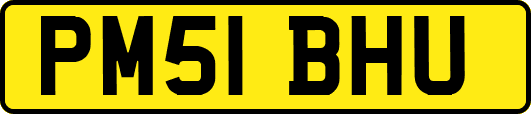 PM51 BHU